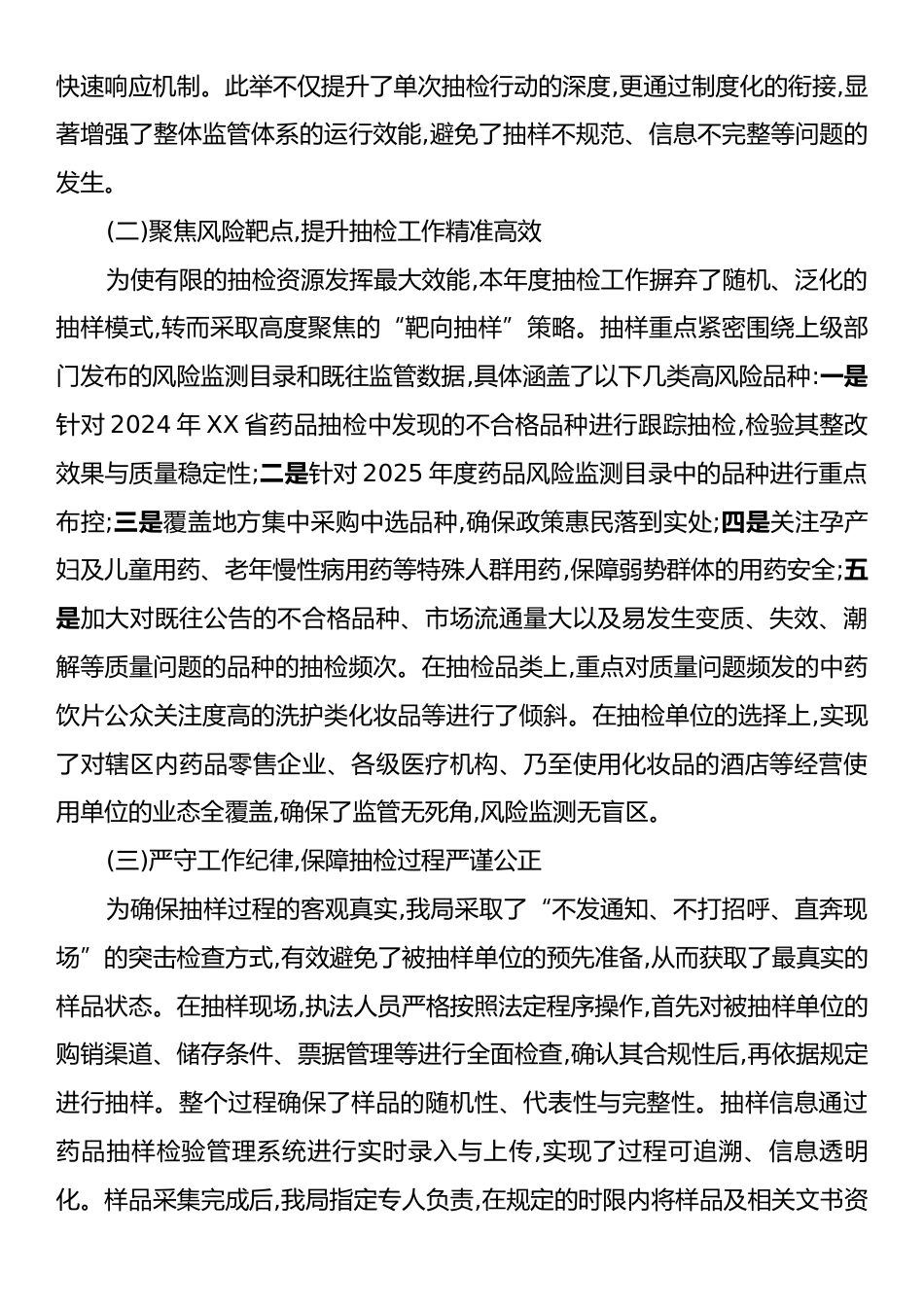 快速响应机制。此举不仅提升了单次抽检行动的深度,更通过制度化的衔接,显著增强了整体监管体系的运行效能,避免了抽样不规范、信息不完整等问题的发生。

(二)聚焦风险靶点,提升抽检工作精准高效

为使有限的抽检资源发挥最大效能,本年度抽检工作摒弃了随机、泛化的抽样模式,转而采取高度聚焦的“靶向抽样”策略。抽样重点紧密围绕上级部门发布的风险监测目录和既往监管数据,具体涵盖了以下几类高风险品种:一是针对 2024 年 XX 省药品抽检中发现的不合格品种进行跟踪抽检,检验其整改效果与质量稳定性;二是针对 2025 年度药品风险监测目录中的品种进行重点布控;三是覆盖地方集中采购中选品种,确保政策惠民落到实处;四是关注孕产妇及儿童用药、老年慢性病用药等特殊人群用药,保障弱势群体的用药安全;五是加大对既往公告的不合格品种、市场流通量大以及易发生变质、失效、潮解等质量问题的品种的抽检频次。在抽检品类上,重点对质量问题频发的中药饮片公众关注度高的洗护类化妆品等进行了倾斜。在抽检单位的选择上,实现了对辖区内药品零售企业、各级医疗机构、乃至使用化妆品的酒店等经营使用单位的业态全覆盖,确保了监管无死角,风险监测无盲区。

(三)严守工作纪律,保障抽检过程严谨公正

为确保抽样过程的客观真实,我局采取了“不发通知、不打招呼、直奔现场”的突击检查方式,有效避免了被抽样单位的预先准备,从而获取了最真实的样品状态。在抽样现场,执法人员严格按照法定程序操作,首先对被抽样单位的购销渠道、储存条件、票据管理等进行全面检查,确认其合规性后,再依据规定进行抽样。整个过程确保了样品的随机性、代表性与完整性。抽样信息通过药品抽样检验管理系统进行实时录入与上传,实现了过程可追溯、信息透明化。样品采集完成后,我局指定专人负责,在规定的时限内将样品及相关文书资